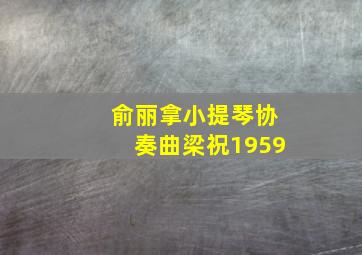 俞丽拿小提琴协奏曲梁祝1959